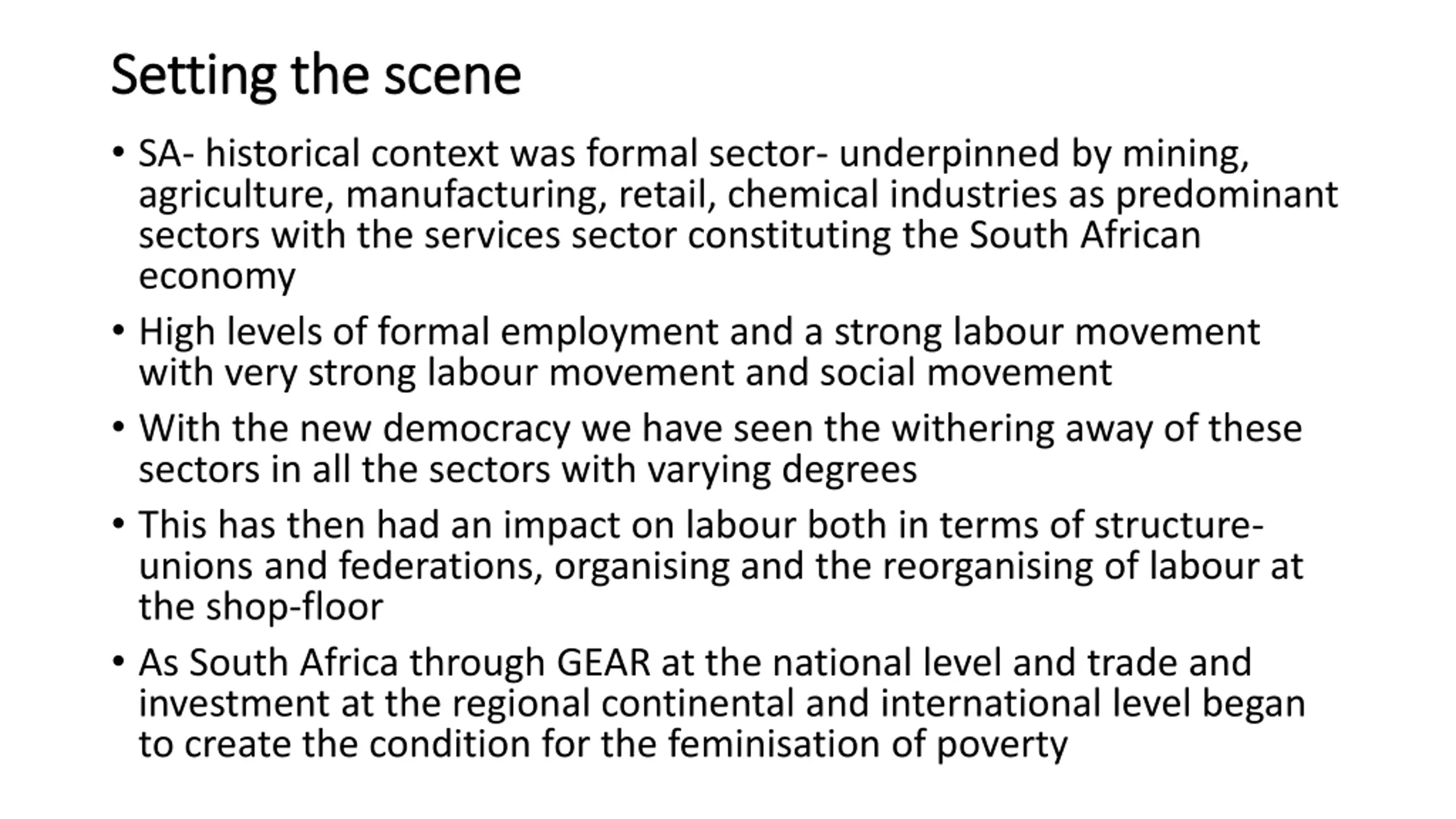 Setting the scene

• SA- historical context was formal sector- underpinned by mining, agriculture, manufacturing, retail, chemical industries as predominant sectors with the services sector constituting the South African economy

• High levels of formal employment and a strong labour movement with very strong labour movement and social movement

• With the new democracy we have seen the withering away of these sectors in all the sectors with varying degrees

• This has then had an impact on labour both in terms of structure- unions and federations, organising and the reorganising of labour at the shop-floor

• As South Africa through GEAR at the national level and trade and investment at the regional continental and international level began to create the condition for the feminisation of poverty